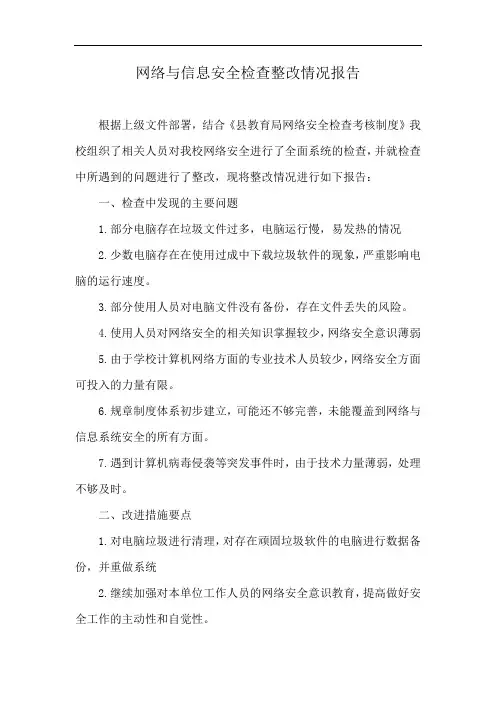 网络与信息安全检查整改情况报告

根据上级文件部署，结合《县教育局网络安全检查考核制度》我校组织了相关人员对我校网络安全进行了全面系统的检查，并就检查中所遇到的问题进行了整改，现将整改情况进行如下报告：

一、检查中发现的主要问题

1.部分电脑存在垃圾文件过多，电脑运行慢，易发热的情况

2.少数电脑存在在使用过成中下载垃圾软件的现象，严重影响电脑的运行速度。

3.部分使用人员对电脑文件没有备份，存在文件丢失的风险。

4.使用人员对网络安全的相关知识掌握较少，网络安全意识薄弱

5.由于学校计算机网络方面的专业技术人员较少，网络安全方面可投入的力量有限。

6.规章制度体系初步建立，可能还不够完善，未能覆盖到网络与信息系统安全的所有方面。

7.遇到计算机病毒侵袭等突发事件时，由于技术力量薄弱，处理不够及时。

二、改进措施要点

1.对电脑垃圾进行清理，对存在顽固垃圾软件的电脑进行数据备份，并重做系统

2.继续加强对本单位工作人员的网络安全意识教育，提高做好安全工作的主动性和自觉性。